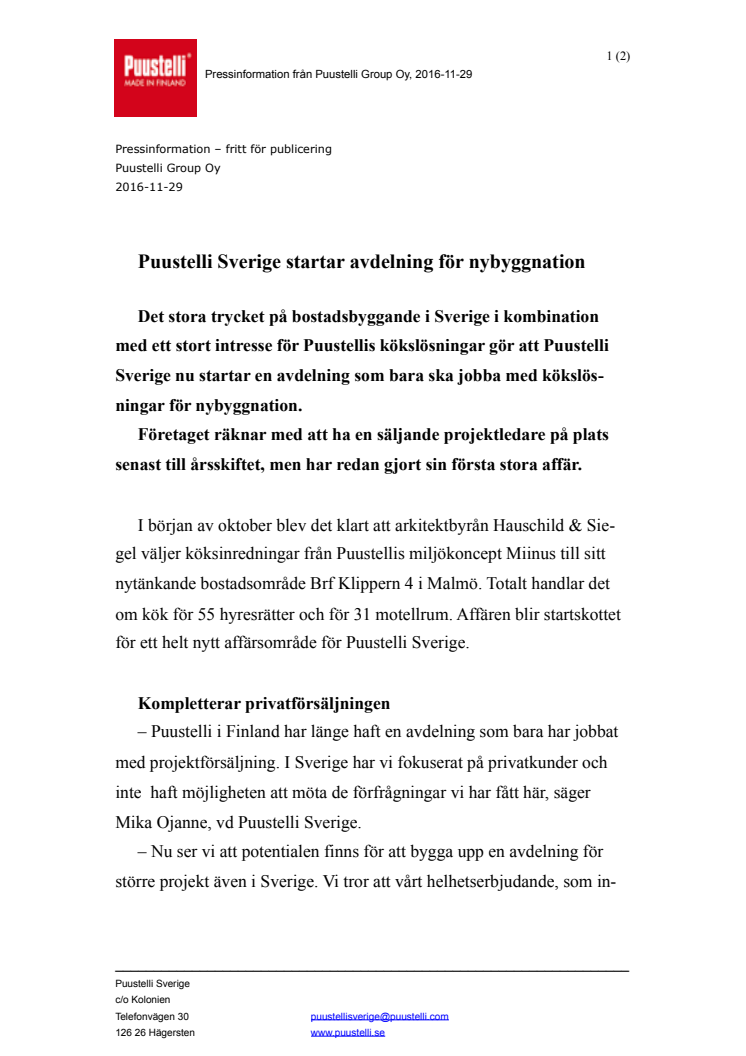 Puustelli
MADE IN FINLAND

Pressinformation från Puustelli Group Oy, 2016-11-29

1 (2)

Pressinformation – fritt för publicering
Puustelli Group Oy
2016-11-29

Puustelli Sverige startar avdelning för nybyggnation

Det stora trycket på bostadsbyggande i Sverige i kombination med ett stort intresse för Puustellis kökslösningar gör att Puustelli Sverige nu startar en avdelning som bara ska jobba med kökslösningar för nybyggnation.

Företaget räknar med att ha en säljande projektledare på plats senast till årsskiftet, men har redan gjort sin första stora affär.

I början av oktober blev det klart att arkitektbyrån Hauschild & Siegel väljer köksinredningar från Puustellis miljökoncept Miinus till sitt nytänkande bostadsområde Brf Klippern 4 i Malmö. Totalt handlar det om kök för 55 hyresrätter och för 31 motellrum. Affären blir startskottet för ett helt nytt affärsområde för Puustelli Sverige.

Kompletterar privatförsäljningen

– Puustelli i Finland har länge haft en avdelning som bara har jobbat med projektförsäljning. I Sverige har vi fokuserat på privatkunder och inte haft möjligheten att möta de förfrågningar vi har fått här, säger Mika Ojanne, vd Puustelli Sverige.

– Nu ser vi att potentialen finns för att bygga upp en avdelning för större projekt även i Sverige. Vi tror att vårt helhetserbjudande, som in-

Puustelli Sverige
c/o Kolonien
Telefonvägen 30
126 26 Hägersten

puustellisverige@puustelli.com
www.puustelli.se